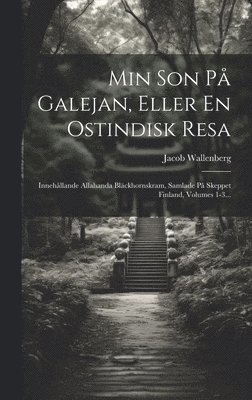 Min Son På Galejan, Eller En Ostindisk Resa

Jacob Wallenberg

Innehållande Allahanda Bläckhornskram, Samlade På Skeppet Finland, Volumes 1-3...